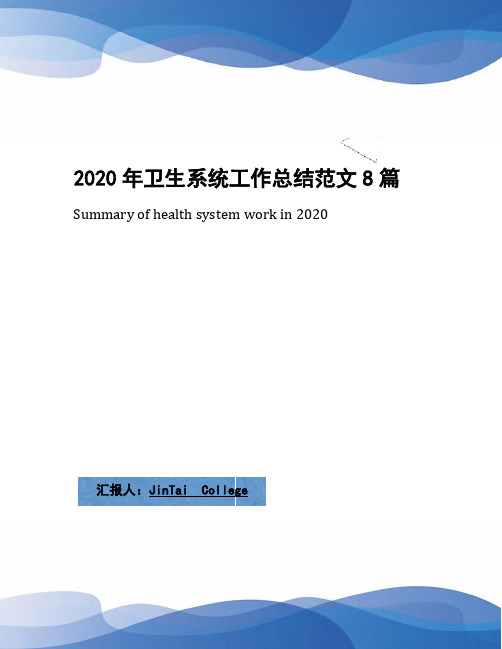 2020 年卫生系统工作总结范文 8 篇

Summary of health system work in 2020

汇报人：JinTai College